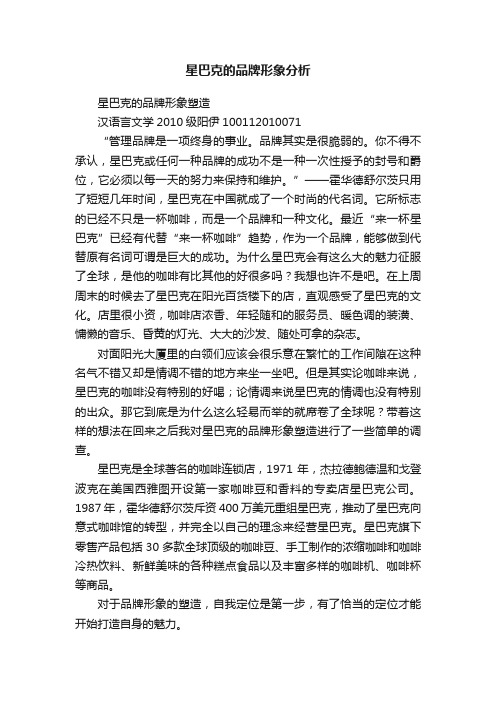 星巴克的品牌形象分析

星巴克的品牌形象塑造

汉语言文学 2010 级阳伊 100112010071

“管理品牌是一项终身的事业。品牌其实是很脆弱的。你不得不承认，星巴克或任何一种品牌的成功不是一种一次性授予的封号和爵位，它必须以每一天的努力来保持和维护。”——霍华德舒尔茨只用了短短几年时间，星巴克在中国就成了一个时尚的代名词。它所标志的已经不只是一杯咖啡，而是一个品牌和一种文化。最近“来一杯星巴克”已经有代替“来一杯咖啡”趋势，作为一个品牌，能够做到代替原有名词可谓是巨大的成功。为什么星巴克会有这么大的魅力征服了全球，是他的咖啡有比其他的好很多吗？我想也许不是吧。在上周周末的时候去了星巴克在阳光百货楼下的店，直观感受了星巴克的文化。店里很小资，咖啡店浓香、年轻随和的服务员、暖色调的装潢、慵懒的音乐、昏黄的灯光、大大的沙发、随处可拿的杂志。

对面阳光大厦里的白领们应该会很乐意在繁忙的工作间隙在这种名气不错又却是情调不错的地方来坐一坐吧。但是其实论咖啡来说，星巴克的咖啡没有特别的好喝；论情调来说星巴克的情调也没有特别的出众。那它到底是为什么这么轻易而举的就席卷了全球呢？带着这样的想法在回来之后我对星巴克的品牌形象塑造进行了一些简单的调查。

星巴克是全球著名的咖啡连锁店，1971 年，杰拉德鲍德温和戈登波克在美国西雅图开设第一家咖啡豆和香料的专卖店星巴克公司。1987 年，霍华德舒尔茨斥资 400 万美元重组星巴克，推动了星巴克向意式咖啡馆的转型，并完全以自己的理念来经营星巴克。星巴克旗下零售产品包括 30 多款全球顶级的咖啡豆、手工制作的浓缩咖啡和咖啡冷热饮料、新鲜美味的各种糕点食品以及丰富多样的咖啡机、咖啡杯等商品。

对于品牌形象的塑造，自我定位是第一步，有了恰当的定位才能开始打造自身的魅力。